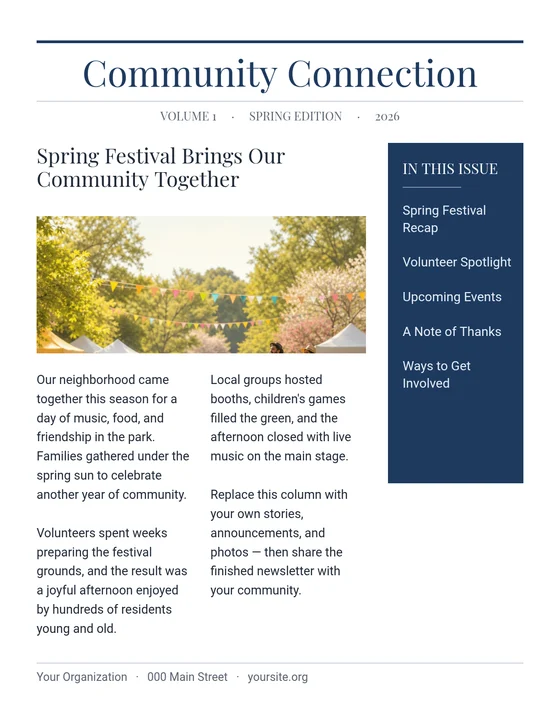 Community Connection

VOLUME 1 · SPRING EDITION · 2026

Spring Festival Brings Our Community Together

Our neighborhood came together this season for a day of music, food, and friendship in the park. Families gathered under the spring sun to celebrate another year of community.

Volunteers spent weeks preparing the festival grounds, and the result was a joyful afternoon enjoyed by hundreds of residents young and old.

Local groups hosted booths, children's games filled the green, and the afternoon closed with live music on the main stage.

Replace this column with your own stories, announcements, and photos — then share the finished newsletter with your community.

IN THIS ISSUE

Spring Festival Recap

Volunteer Spotlight

Upcoming Events

A Note of Thanks

Ways to Get Involved

Your Organization · 000 Main Street · yoursite.org